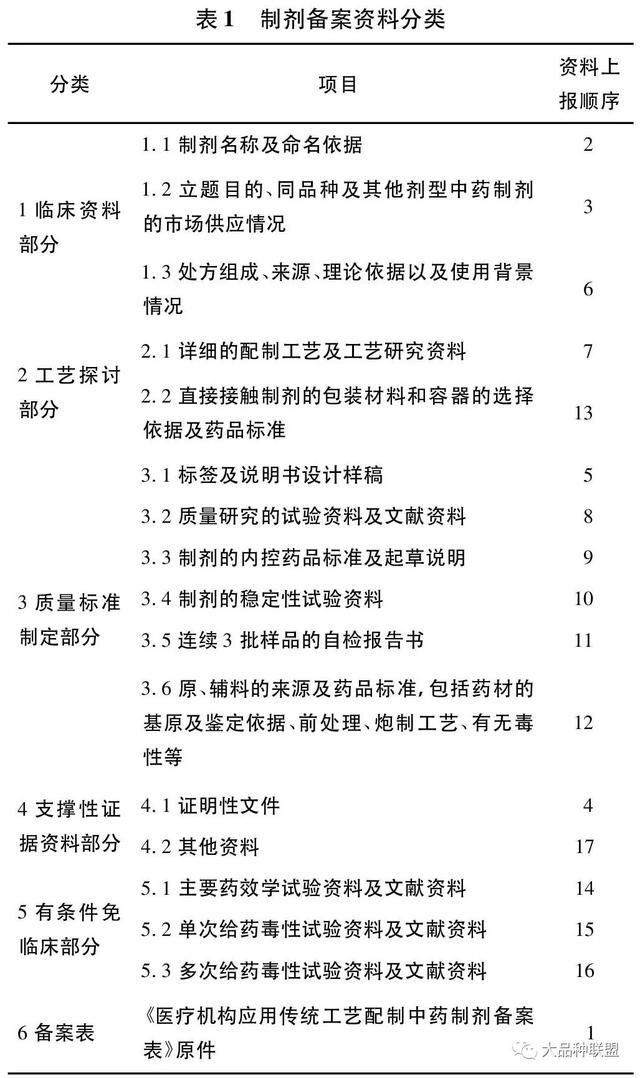 表 1　制剂备案资料分类

| 分类 | 项目 | 资料上报顺序 |
|---|---|---|
| 1 临床资料部分 | 1.1 制剂名称及命名依据 | 2 |
| | 1.2 立题目的、同品种及其他剂型中药制剂的市场供应情况 | 3 |
| | 1.3 处方组成、来源、理论依据以及使用背景情况 | 6 |
| 2 工艺探讨部分 | 2.1 详细的配制工艺及工艺研究资料 | 7 |
| | 2.2 直接接触制剂的包装材料和容器的选择依据及药品标准 | 13 |
| 3 质量标准制定部分 | 3.1 标签及说明书设计样稿 | 5 |
| | 3.2 质量研究的试验资料及文献资料 | 8 |
| | 3.3 制剂的内控药品标准及起草说明 | 9 |
| | 3.4 制剂的稳定性试验资料 | 10 |
| | 3.5 连续 3 批样品的自检报告书 | 11 |
| | 3.6 原、辅料的来源及药品标准,包括药材的基原及鉴定依据、前处理、炮制工艺、有无毒性等 | 12 |
| 4 支撑性证据资料部分 | 4.1 证明性文件 | 4 |
| | 4.2 其他资料 | 17 |
| 5 有条件免临床部分 | 5.1 主要药效学试验资料及文献资料 | 14 |
| | 5.2 单次给药毒性试验资料及文献资料 | 15 |
| | 5.3 多次给药毒性试验资料及文献资料 | 16 |
| 6 备案表 | 《医疗机构应用传统工艺配制中药制剂备案表》原件 | 1 |

大品种联盟